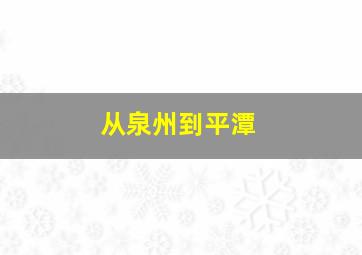 从泉州到平潭